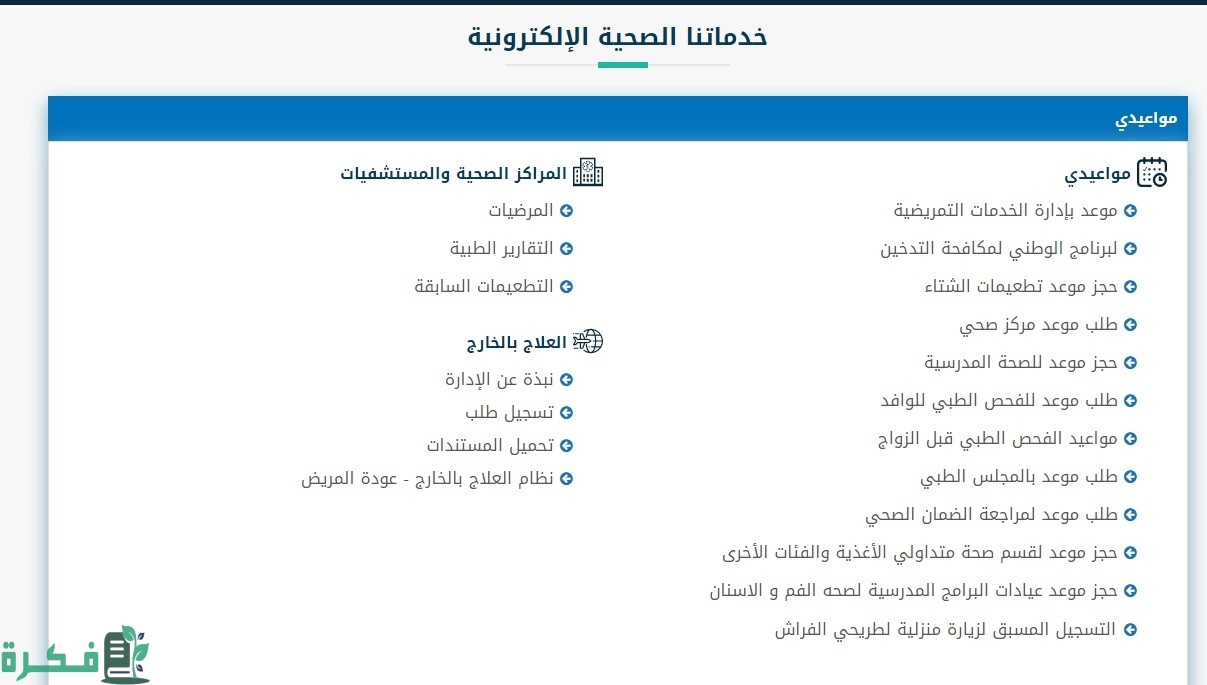 خدماتنا الصحية الإلكترونية

مواعيدي

مواعيدي

موعد بإدارة الخدمات التمريضية

لبرنامج الوطني لمكافحة التدخين

حجز موعد تطعيمات الشتاء

طلب موعد مركز صحي

حجز موعد للصحة المدرسية

طلب موعد للفحص الطبي للوافد

مواعيد الفحص الطبي قبل الزواج

طلب موعد بالمجلس الطبي

طلب موعد لمراجعة الضمان الصحي

حجز موعد لقسم صحة متداولي الأغذية والفئات الأخرى

حجز موعد عيادات البرامج المدرسية لصحه الفم و الاسنان

التسجيل المسبق لزيارة منزلية لطريحي الفراش

المراكز الصحية والمستشفيات

المرضيات

التقارير الطبية

التطعيمات السابقة

العلاج بالخارج

نبذة عن الإدارة

تسجيل طلب

تحميل المستندات

نظام العلاج بالخارج - عودة المريض

فكرة